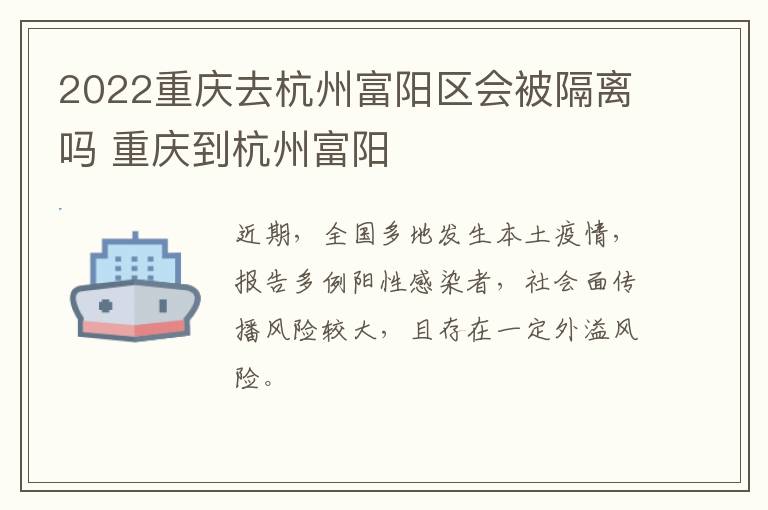 2022重庆去杭州富阳区会被隔离吗 重庆到杭州富阳

近期，全国多地发生本土疫情，报告多例阳性感染者，社会面传播风险较大，且存在一定外溢风险。